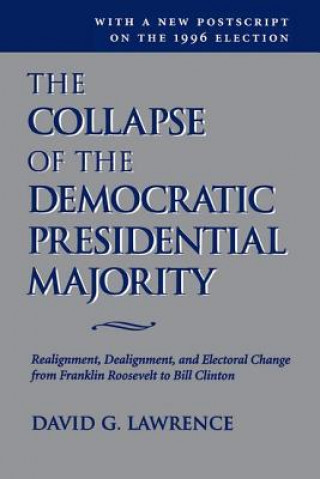 WITH A NEW POSTSCRIPT ON THE 1996 ELECTION

THE COLLAPSE OF THE DEMOCRATIC PRESIDENTIAL MAJORITY

Realignment, Dealignment, and Electoral Change from Franklin Roosevelt to Bill Clinton

DAVID G. LAWRENCE